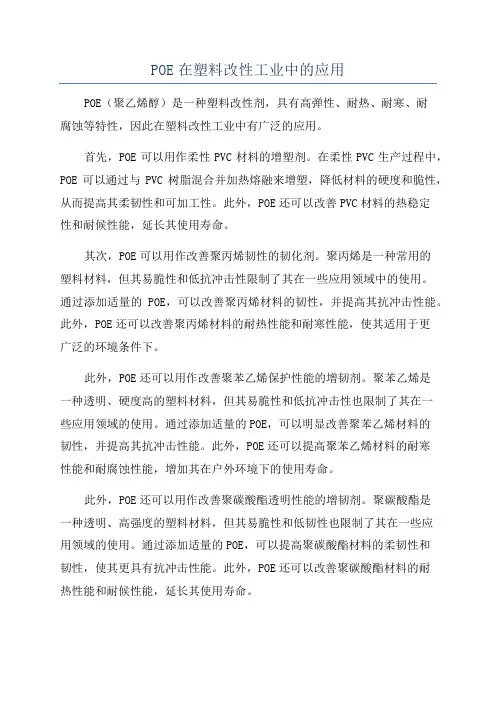 POE 在塑料改性工业中的应用

POE（聚乙烯醇）是一种塑料改性剂，具有高弹性、耐热、耐寒、耐腐蚀等特性，因此在塑料改性工业中有广泛的应用。

首先，POE 可以用作柔性 PVC 材料的增塑剂。在柔性 PVC 生产过程中，POE 可以通过与 PVC 树脂混合并加热熔融来增塑，降低材料的硬度和脆性，从而提高其柔韧性和可加工性。此外，POE 还可以改善 PVC 材料的热稳定性和耐候性能，延长其使用寿命。

其次，POE 可以用作改善聚丙烯韧性的韧化剂。聚丙烯是一种常用的塑料材料，但其易脆性和低抗冲击性限制了其在一些应用领域中的使用。通过添加适量的 POE，可以改善聚丙烯材料的韧性，并提高其抗冲击性能。此外，POE 还可以改善聚丙烯材料的耐热性能和耐寒性能，使其适用于更广泛的环境条件下。

此外，POE 还可以用作改善聚苯乙烯保护性能的增韧剂。聚苯乙烯是一种透明、硬度高的塑料材料，但其易脆性和低抗冲击性也限制了其在一些应用领域的使用。通过添加适量的 POE，可以明显改善聚苯乙烯材料的韧性，并提高其抗冲击性能。此外，POE 还可以提高聚苯乙烯材料的耐寒性能和耐腐蚀性能，增加其在户外环境下的使用寿命。

此外，POE 还可以用作改善聚碳酸酯透明性能的增韧剂。聚碳酸酯是一种透明、高强度的塑料材料，但其易脆性和低韧性也限制了其在一些应用领域的使用。通过添加适量的 POE，可以提高聚碳酸酯材料的柔韧性和韧性，使其更具有抗冲击性能。此外，POE 还可以改善聚碳酸酯材料的耐热性能和耐候性能，延长其使用寿命。